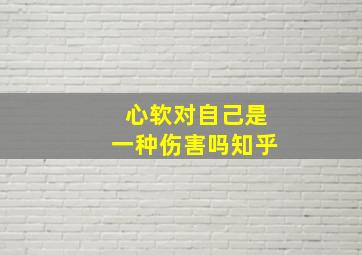 心软对自己是
一种伤害吗知乎